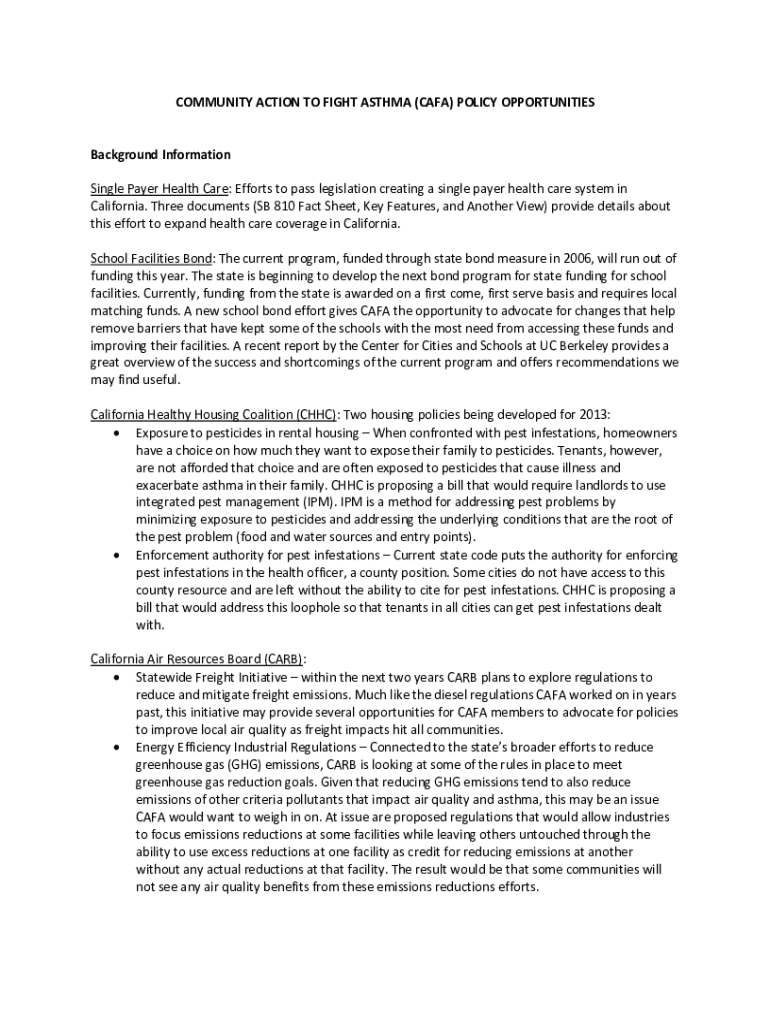 COMMUNITY ACTION TO FIGHT ASTHMA (CAFA) POLICY OPPORTUNITIES

Background Information

Single Payer Health Care: Efforts to pass legislation creating a single payer health care system in California. Three documents (SB 810 Fact Sheet, Key Features, and Another View) provide details about this effort to expand health care coverage in California.

School Facilities Bond: The current program, funded through state bond measure in 2006, will run out of funding this year. The state is beginning to develop the next bond program for state funding for school facilities. Currently, funding from the state is awarded on a first come, first serve basis and requires local matching funds. A new school bond effort gives CAFA the opportunity to advocate for changes that help remove barriers that have kept some of the schools with the most need from accessing these funds and improving their facilities. A recent report by the Center for Cities and Schools at UC Berkeley provides a great overview of the success and shortcomings of the current program and offers recommendations we may find useful.

California Healthy Housing Coalition (CHHC): Two housing policies being developed for 2013:
• Exposure to pesticides in rental housing – When confronted with pest infestations, homeowners have a choice on how much they want to expose their family to pesticides. Tenants, however, are not afforded that choice and are often exposed to pesticides that cause illness and exacerbate asthma in their family. CHHC is proposing a bill that would require landlords to use integrated pest management (IPM). IPM is a method for addressing pest problems by minimizing exposure to pesticides and addressing the underlying conditions that are the root of the pest problem (food and water sources and entry points).
• Enforcement authority for pest infestations – Current state code puts the authority for enforcing pest infestations in the health officer, a county position. Some cities do not have access to this county resource and are left without the ability to cite for pest infestations. CHHC is proposing a bill that would address this loophole so that tenants in all cities can get pest infestations dealt with.

California Air Resources Board (CARB):
• Statewide Freight Initiative – within the next two years CARB plans to explore regulations to reduce and mitigate freight emissions. Much like the diesel regulations CAFA worked on in years past, this initiative may provide several opportunities for CAFA members to advocate for policies to improve local air quality as freight impacts hit all communities.
• Energy Efficiency Industrial Regulations – Connected to the state's broader efforts to reduce greenhouse gas (GHG) emissions, CARB is looking at some of the rules in place to meet greenhouse gas reduction goals. Given that reducing GHG emissions tend to also reduce emissions of other criteria pollutants that impact air quality and asthma, this may be an issue CAFA would want to weigh in on. At issue are proposed regulations that would allow industries to focus emissions reductions at some facilities while leaving others untouched through the ability to use excess reductions at one facility as credit for reducing emissions at another without any actual reductions at that facility. The result would be that some communities will not see any air quality benefits from these emissions reductions efforts.